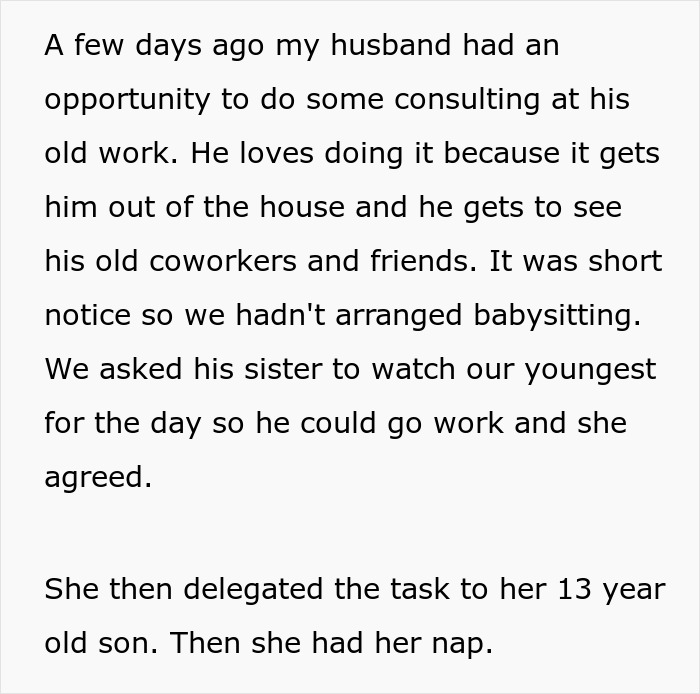 A few days ago my husband had an opportunity to do some consulting at his old work. He loves doing it because it gets him out of the house and he gets to see his old coworkers and friends. It was short notice so we hadn't arranged babysitting. We asked his sister to watch our youngest for the day so he could go work and she agreed.

She then delegated the task to her 13 year old son. Then she had her nap.